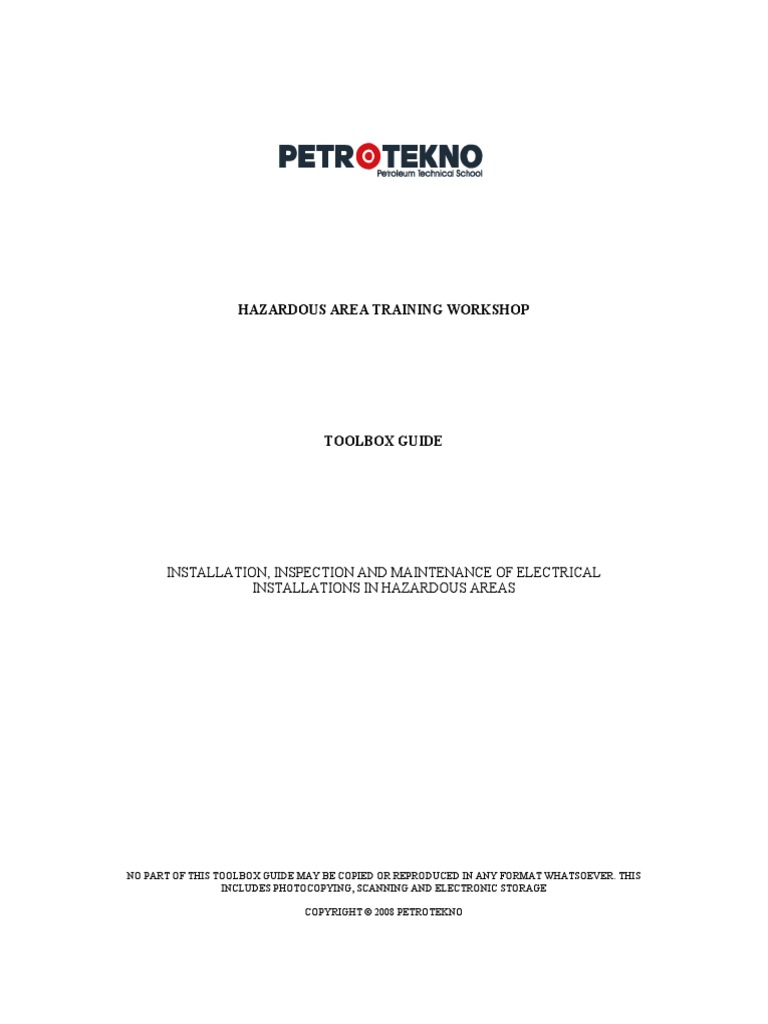 PETROTEKNO
Petroleum Technical School

HAZARDOUS AREA TRAINING WORKSHOP

TOOLBOX GUIDE

INSTALLATION, INSPECTION AND MAINTENANCE OF ELECTRICAL INSTALLATIONS IN HAZARDOUS AREAS

NO PART OF THIS TOOLBOX GUIDE MAY BE COPIED OR REPRODUCED IN ANY FORMAT WHATSOEVER. THIS INCLUDES PHOTOCOPYING, SCANNING AND ELECTRONIC STORAGE

COPYRIGHT © 2008 PETROTEKNO